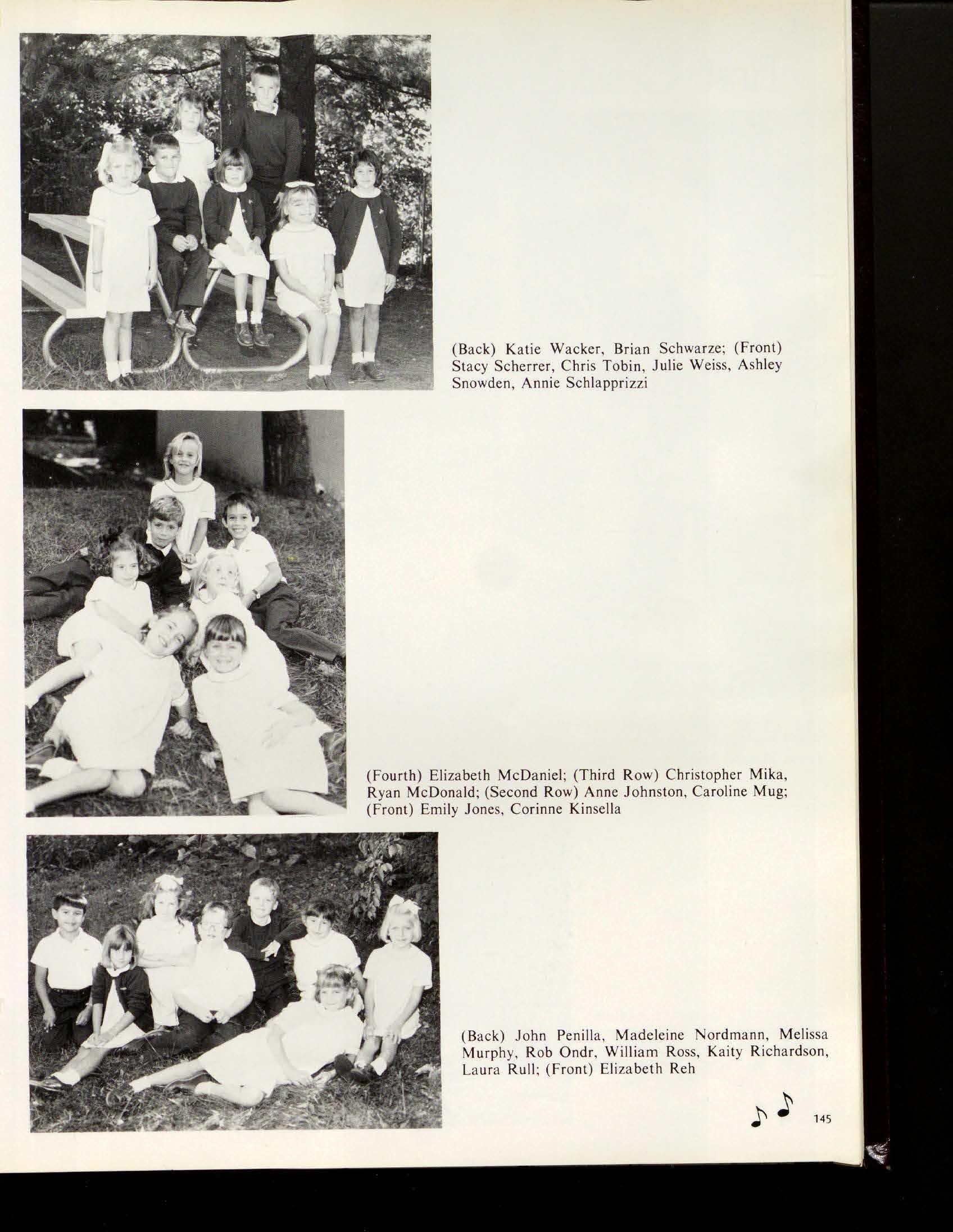 (Back) Katie Wacker, Brian Schwarze; (Front) Stacy Scherrer, Chris Tobin, Julie Weiss, Ashley Snowden, Annie Schlapprizzi

(Fourth) Elizabeth McDaniel; (Third Row) Christopher Mika, Ryan McDonald; (Second Row) Anne Johnston, Caroline Mug; (Front) Emily Jones, Corinne Kinsella

(Back) John Penilla, Madeleine Nordmann, Melissa Murphy, Rob Ondr, William Ross, Kaity Richardson, Laura Rull; (Front) Elizabeth Reh

145